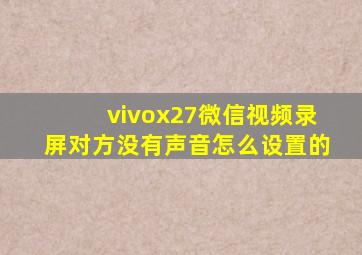 vivox27微信视频录屏对方没有声音怎么设置的